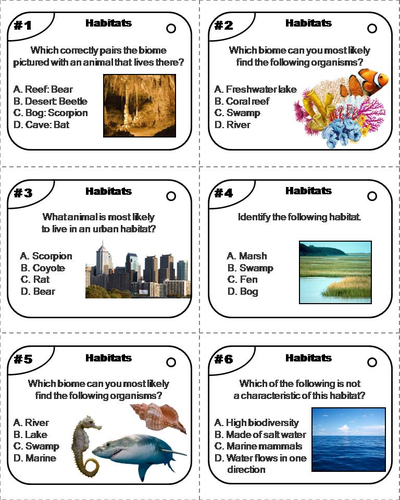 #1

Habitats

Which correctly pairs the biome pictured with an animal that lives there?

A. Reef: Bear
B. Desert: Beetle
C. Bog: Scorpion
D. Cave: Bat

#2

Habitats

Which biome can you most likely find the following organisms?

A. Freshwater lake
B. Coral reef
C. Swamp
D. River

#3

Habitats

What animal is most likely to live in an urban habitat?

A. Scorpion
B. Coyote
C. Rat
D. Bear

#4

Habitats

Identify the following habitat.

A. Marsh
B. Swamp
C. Fen
D. Bog

#5

Habitats

Which biome can you most likely find the following organisms?

A. River
B. Lake
C. Swamp
D. Marine

#6

Habitats

Which of the following is not a characteristic of this habitat?

A. High biodiversity
B. Made of salt water
C. Marine mammals
D. Water flows in one direction